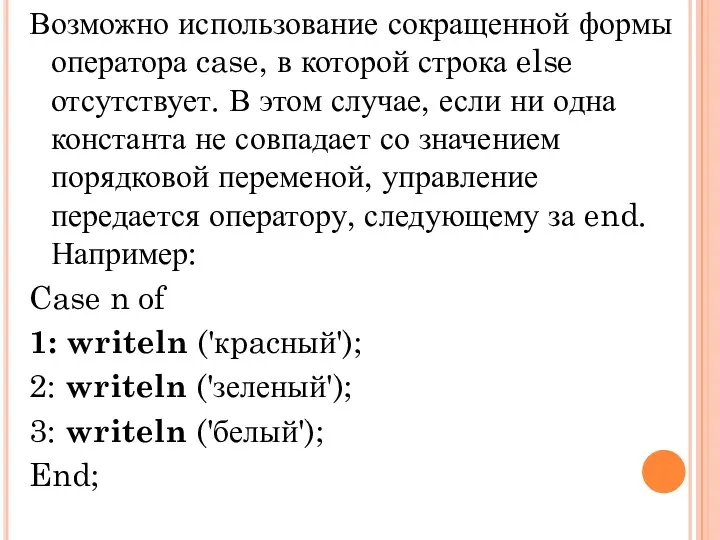 Возможно использование сокращенной формы оператора case, в которой строка else отсутствует. В этом случае, если ни одна константа не совпадает со значением порядковой переменой, управление передается оператору, следующему за end. Например:

Case n of

1: writeln ('красный');

2: writeln ('зеленый');

3: writeln ('белый');

End;